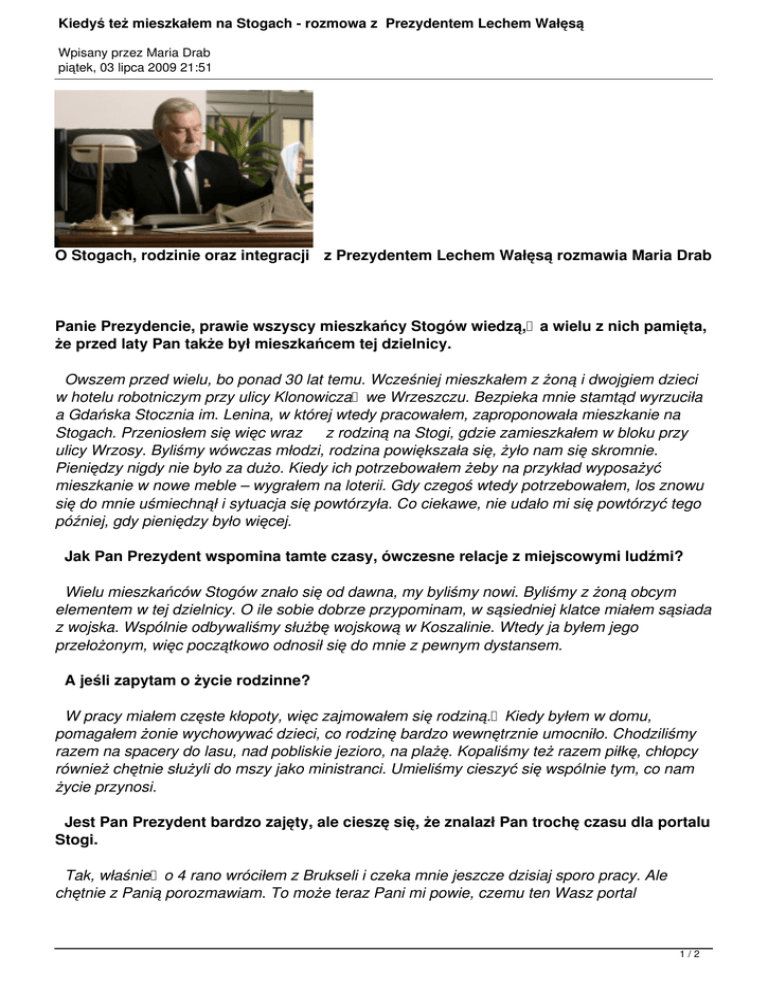 Kiedyś też mieszkałem na Stogach - rozmowa z Prezydentem Lechem Wałęsą

Wpisany przez Maria Drab
piątek, 03 lipca 2009 21:51

O Stogach, rodzinie oraz integracji z Prezydentem Lechem Wałęsą rozmawia Maria Drab

Panie Prezydencie, prawie wszyscy mieszkańcy Stogów wiedzą, a wielu z nich pamięta, że przed laty Pan także był mieszkańcem tej dzielnicy.

Owszem przed wielu, bo ponad 30 lat temu. Wcześniej mieszkałem z żoną i dwojgiem dzieci w hotelu robotniczym przy ulicy Klonowicza we Wrzeszczu. Bezpieka mnie stamtąd wyrzuciła a Gdańska Stocznia im. Lenina, w której wtedy pracowałem, zaproponowała mieszkanie na Stogach. Przeniosłem się więc wraz z rodziną na Stogi, gdzie zamieszkałem w bloku przy ulicy Wrzosy. Byliśmy wówczas młodzi, rodzina powiększała się, żyło nam się skromnie. Pieniędzy nigdy nie było za dużo. Kiedy ich potrzebowałem żeby na przykład wyposażyć mieszkanie w nowe meble – wygrałem na loterii. Gdy czegoś wtedy potrzebowałem, los znowu się do mnie uśmiechnął i sytuacja się powtórzyła. Co ciekawe, nie udało mi się powtórzyć tego później, gdy pieniędzy było więcej.

Jak Pan Prezydent wspomina tamte czasy, ówczesne relacje z miejscowymi ludźmi?

Wielu mieszkańców Stogów znało się od dawna, my byliśmy nowi. Byliśmy z żoną obcym elementem w tej dzielnicy. O ile sobie dobrze przypominam, w sąsiedniej klatce miałem sąsiada z wojska. Wspólnie odbywaliśmy służbę wojskową w Koszalinie. Wtedy ja byłem jego przełożonym, więc początkowo odnosił się do mnie z pewnym dystansem.

A jeśli zapytam o życie rodzinne?

W pracy miałem częste kłopoty, więc zajmowałem się rodziną. Kiedy byłem w domu, pomagałem żonie wychowywać dzieci, co rodzinę bardzo wewnętrznie umocniło. Chodziliśmy razem na spacery do lasu, nad pobliskie jezioro, na plażę. Kopaliśmy też razem piłkę, chłopcy również chętnie służyli do mszy jako ministranci. Umieliśmy cieszyć się wspólnie tym, co nam życie przynosi.

Jest Pan Prezydent bardzo zajęty, ale cieszę się, że znalazł Pan trochę czasu dla portalu Stogi.

Tak, właśnie o 4 rano wróciłem z Brukseli i czeka mnie jeszcze dzisiaj sporo pracy. Ale chętnie z Panią porozmawiam. To może teraz Pani mi powie, czemu ten Wasz portal

1 / 2